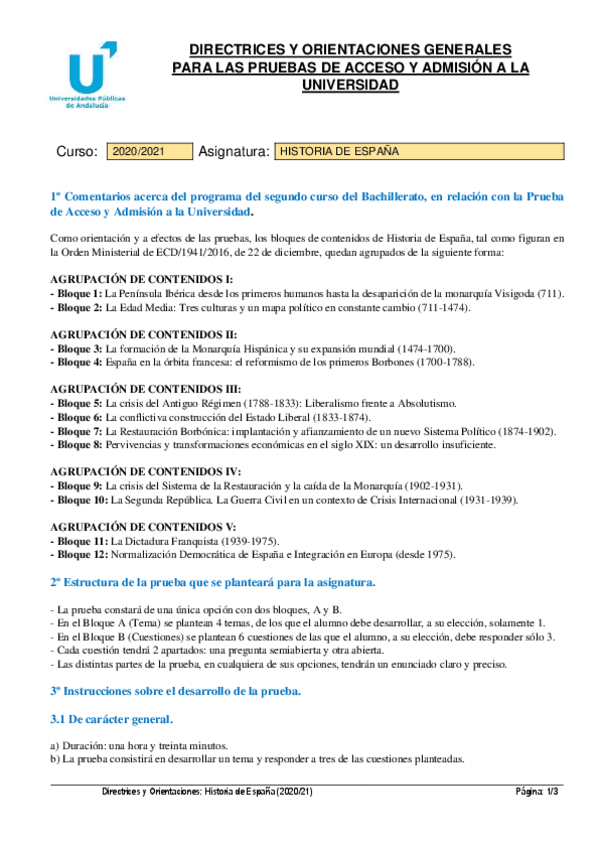 Universidades Públicas de Andalucía

DIRECTRICES Y ORIENTACIONES GENERALES PARA LAS PRUEBAS DE ACCESO Y ADMISIÓN A LA UNIVERSIDAD

Curso: 2020/2021 Asignatura: HISTORIA DE ESPAÑA

1º Comentarios acerca del programa del segundo curso del Bachillerato, en relación con la Prueba de Acceso y Admisión a la Universidad.

Como orientación y a efectos de las pruebas, los bloques de contenidos de Historia de España, tal como figuran en la Orden Ministerial de ECD/1941/2016, de 22 de diciembre, quedan agrupados de la siguiente forma:

AGRUPACIÓN DE CONTENIDOS I:
- Bloque 1: La Península Ibérica desde los primeros humanos hasta la desaparición de la monarquía Visigoda (711).
- Bloque 2: La Edad Media: Tres culturas y un mapa político en constante cambio (711-1474).

AGRUPACIÓN DE CONTENIDOS II:
- Bloque 3: La formación de la Monarquía Hispánica y su expansión mundial (1474-1700).
- Bloque 4: España en la órbita francesa: el reformismo de los primeros Borbones (1700-1788).

AGRUPACIÓN DE CONTENIDOS III:
- Bloque 5: La crisis del Antiguo Régimen (1788-1833): Liberalismo frente a Absolutismo.
- Bloque 6: La conflictiva construcción del Estado Liberal (1833-1874).
- Bloque 7: La Restauración Borbónica: implantación y afianzamiento de un nuevo Sistema Político (1874-1902).
- Bloque 8: Pervivencias y transformaciones económicas en el siglo XIX: un desarrollo insuficiente.

AGRUPACIÓN DE CONTENIDOS IV:
- Bloque 9: La crisis del Sistema de la Restauración y la caída de la Monarquía (1902-1931).
- Bloque 10: La Segunda República. La Guerra Civil en un contexto de Crisis Internacional (1931-1939).

AGRUPACIÓN DE CONTENIDOS V:
- Bloque 11: La Dictadura Franquista (1939-1975).
- Bloque 12: Normalización Democrática de España e Integración en Europa (desde 1975).

2º Estructura de la prueba que se planteará para la asignatura.

- La prueba constará de una única opción con dos bloques, A y B.
- En el Bloque A (Tema) se plantean 4 temas, de los que el alumno debe desarrollar, a su elección, solamente 1.
- En el Bloque B (Cuestiones) se plantean 6 cuestiones de las que el alumno, a su elección, debe responder sólo 3.
- Cada cuestión tendrá 2 apartados: una pregunta semiabierta y otra abierta.
- Las distintas partes de la prueba, en cualquiera de sus opciones, tendrán un enunciado claro y preciso.

3º Instrucciones sobre el desarrollo de la prueba.

3.1 De carácter general.

a) Duración: una hora y treinta minutos.
b) La prueba consistirá en desarrollar un tema y responder a tres de las cuestiones planteadas.

Directrices y Orientaciones: Historia de España (2020/21) Página: 1/3